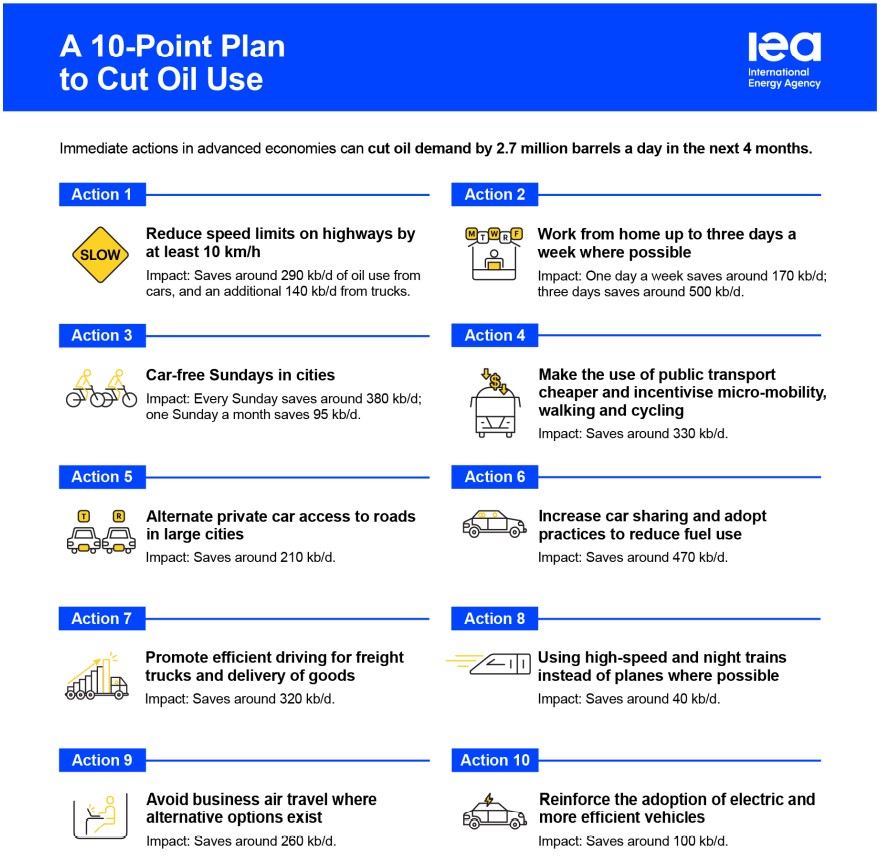 A 10-Point Plan to Cut Oil Use

iea
International Energy Agency

Immediate actions in advanced economies can cut oil demand by 2.7 million barrels a day in the next 4 months.

Action 1

SLOW

Reduce speed limits on highways by at least 10 km/h

Impact: Saves around 290 kb/d of oil use from cars, and an additional 140 kb/d from trucks.

Action 2

M T W R F

Work from home up to three days a week where possible

Impact: One day a week saves around 170 kb/d; three days saves around 500 kb/d.

Action 3

Car-free Sundays in cities

Impact: Every Sunday saves around 380 kb/d; one Sunday a month saves 95 kb/d.

Action 4

$

Make the use of public transport cheaper and incentivise micro-mobility, walking and cycling

Impact: Saves around 330 kb/d.

Action 5

T R

Alternate private car access to roads in large cities

Impact: Saves around 210 kb/d.

Action 6

Increase car sharing and adopt practices to reduce fuel use

Impact: Saves around 470 kb/d.

Action 7

Promote efficient driving for freight trucks and delivery of goods

Impact: Saves around 320 kb/d.

Action 8

Using high-speed and night trains instead of planes where possible

Impact: Saves around 40 kb/d.

Action 9

Avoid business air travel where alternative options exist

Impact: Saves around 260 kb/d.

Action 10

Reinforce the adoption of electric and more efficient vehicles

Impact: Saves around 100 kb/d.